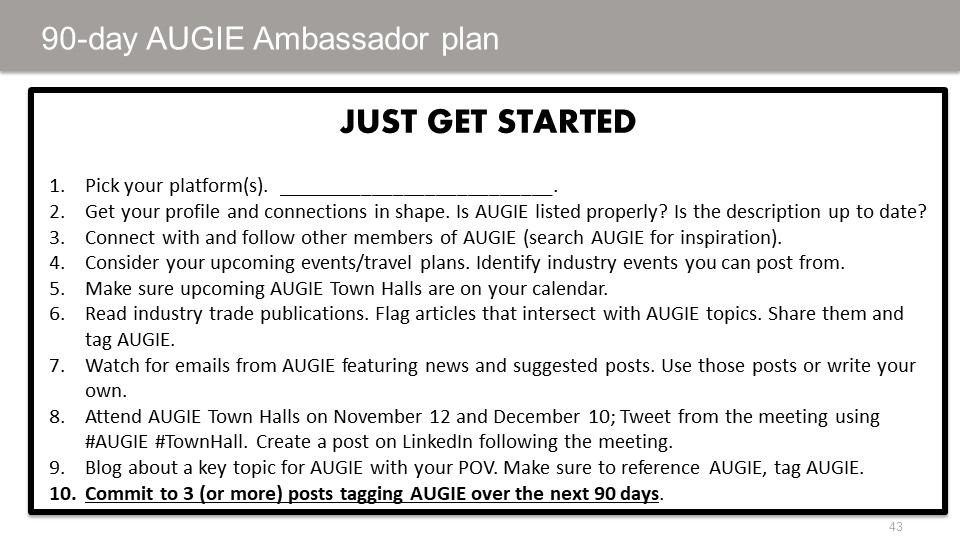 90-day AUGIE Ambassador plan

JUST GET STARTED

1. Pick your platform(s). ___________________________.
2. Get your profile and connections in shape. Is AUGIE listed properly? Is the description up to date?
3. Connect with and follow other members of AUGIE (search AUGIE for inspiration).
4. Consider your upcoming events/travel plans. Identify industry events you can post from.
5. Make sure upcoming AUGIE Town Halls are on your calendar.
6. Read industry trade publications. Flag articles that intersect with AUGIE topics. Share them and tag AUGIE.
7. Watch for emails from AUGIE featuring news and suggested posts. Use those posts or write your own.
8. Attend AUGIE Town Halls on November 12 and December 10; Tweet from the meeting using #AUGIE #TownHall. Create a post on LinkedIn following the meeting.
9. Blog about a key topic for AUGIE with your POV. Make sure to reference AUGIE, tag AUGIE.
10. Commit to 3 (or more) posts tagging AUGIE over the next 90 days.

43